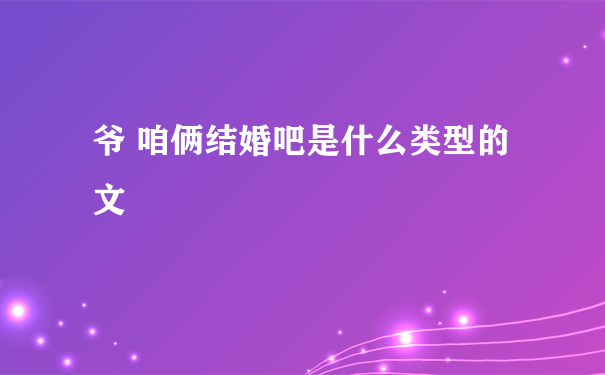 爷 咱俩结婚吧是什么类型的文